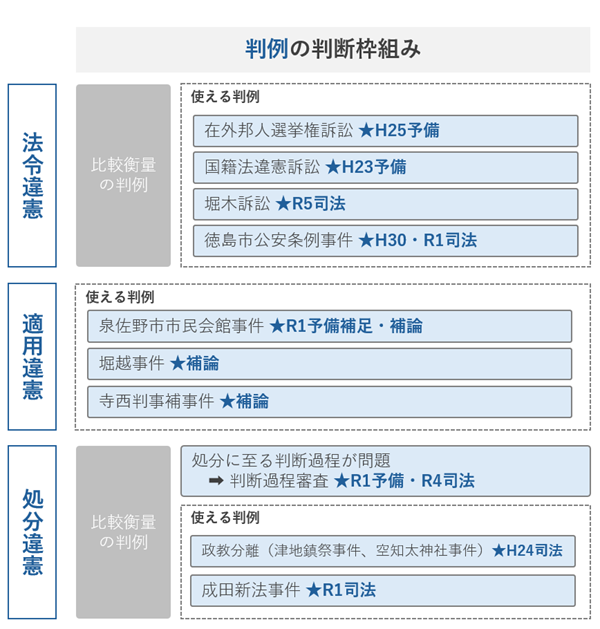 判例の判断枠組み

法令違憲

比較衡量の判例

使える判例

在外邦人選挙権訴訟 ★H25予備

国籍法違憲訴訟 ★H23予備

堀木訴訟 ★R5司法

徳島市公安条例事件 ★H30・R1司法

適用違憲

使える判例

泉佐野市市民会館事件 ★R1予備補足・補論

堀越事件 ★補論

寺西判事補事件 ★補論

処分違憲

比較衡量の判例

処分に至る判断過程が問題
➡ 判断過程審査 ★R1予備・R4司法

使える判例

政教分離（津地鎮祭事件、空知太神社事件）★H24司法

成田新法事件 ★R1司法